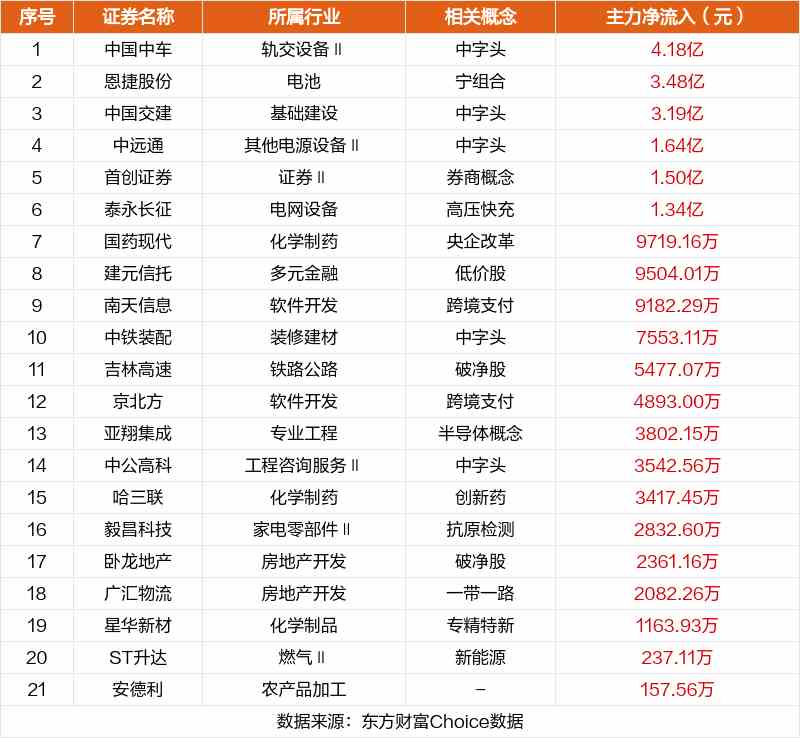 | 序号 | 证券名称 | 所属行业 | 相关概念 | 主力净流入（元） |
|---|---|---|---|---|
| 1 | 中国中车 | 轨交设备Ⅱ | 中字头 | 4.18亿 |
| 2 | 恩捷股份 | 电池 | 宁组合 | 3.48亿 |
| 3 | 中国交建 | 基础建设 | 中字头 | 3.19亿 |
| 4 | 中远通 | 其他电源设备Ⅱ | 中字头 | 1.64亿 |
| 5 | 首创证券 | 证券Ⅱ | 券商概念 | 1.50亿 |
| 6 | 泰永长征 | 电网设备 | 高压快充 | 1.34亿 |
| 7 | 国药现代 | 化学制药 | 央企改革 | 9719.16万 |
| 8 | 建元信托 | 多元金融 | 低价股 | 9504.01万 |
| 9 | 南天信息 | 软件开发 | 跨境支付 | 9182.29万 |
| 10 | 中铁装配 | 装修建材 | 中字头 | 7553.11万 |
| 11 | 吉林高速 | 铁路公路 | 破净股 | 5477.07万 |
| 12 | 京北方 | 软件开发 | 跨境支付 | 4893.00万 |
| 13 | 亚翔集成 | 专业工程 | 半导体概念 | 3802.15万 |
| 14 | 中公高科 | 工程咨询服务Ⅱ | 中字头 | 3542.56万 |
| 15 | 哈三联 | 化学制药 | 创新药 | 3417.45万 |
| 16 | 毅昌科技 | 家电零部件Ⅱ | 抗原检测 | 2832.60万 |
| 17 | 卧龙地产 | 房地产开发 | 破净股 | 2361.16万 |
| 18 | 广汇物流 | 房地产开发 | 一带一路 | 2082.26万 |
| 19 | 星华新材 | 化学制品 | 专精特新 | 1163.93万 |
| 20 | ST升达 | 燃气Ⅱ | 新能源 | 237.11万 |
| 21 | 安德利 | 农产品加工 | - | 157.56万 |

数据来源：东方财富Choice数据